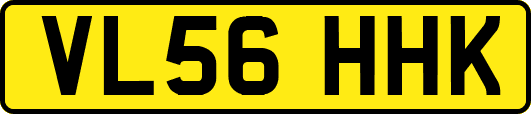 VL56 HHK